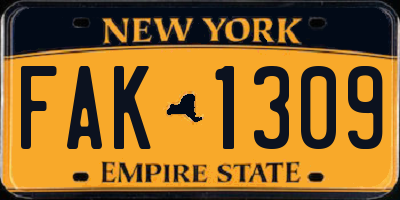 NEW YORK
FAK 1309
EMPIRE STATE